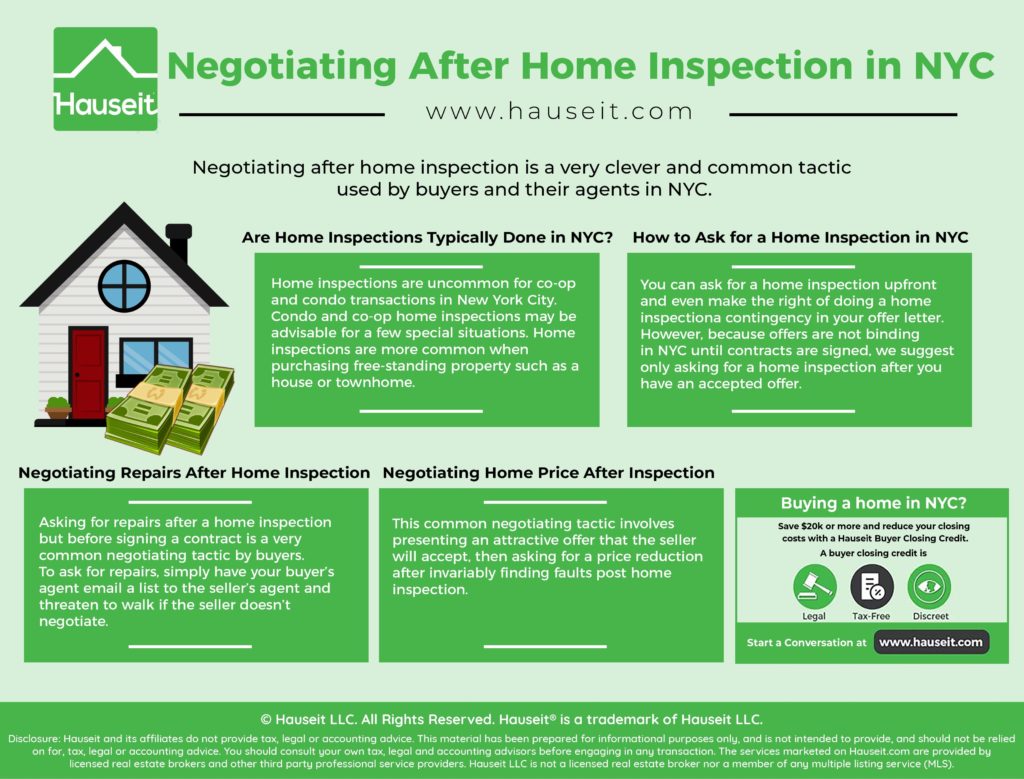 Hauseit

Negotiating After Home Inspection in NYC

www.hauseit.com

Negotiating after home inspection is a very clever and common tactic used by buyers and their agents in NYC.

Are Home Inspections Typically Done in NYC?

Home inspections are uncommon for co-op and condo transactions in New York City. Condo and co-op home inspections may be advisable for a few special situations. Home inspections are more common when purchasing free-standing property such as a house or townhome.

How to Ask for a Home Inspection in NYC

You can ask for a home inspection upfront and even make the right of doing a home inspectiona contingency in your offer letter. However, because offers are not binding in NYC until contracts are signed, we suggest only asking for a home inspection after you have an accepted offer.

Negotiating Repairs After Home Inspection

Asking for repairs after a home inspection but before signing a contract is a very common negotiating tactic by buyers. To ask for repairs, simply have your buyer's agent email a list to the seller's agent and threaten to walk if the seller doesn't negotiate.

Negotiating Home Price After Inspection

This common negotiating tactic involves presenting an attractive offer that the seller will accept, then asking for a price reduction after invariably finding faults post home inspection.

Buying a home in NYC?

Save $20k or more and reduce your closing costs with a Hauseit Buyer Closing Credit.

A buyer closing credit is

Legal

Tax-Free

Discreet

Start a Conversation at www.hauseit.com

© Hauseit LLC. All Rights Reserved. Hauseit® is a trademark of Hauseit LLC.

Disclosure: Hauseit and its affiliates do not provide tax, legal or accounting advice. This material has been prepared for informational purposes only, and is not intended to provide, and should not be relied on for, tax, legal or accounting advice. You should consult your own tax, legal and accounting advisors before engaging in any transaction. The services marketed on Hauseit.com are provided by licensed real estate brokers and other third party professional service providers. Hauseit LLC is not a licensed real estate broker nor a member of any multiple listing service (MLS).